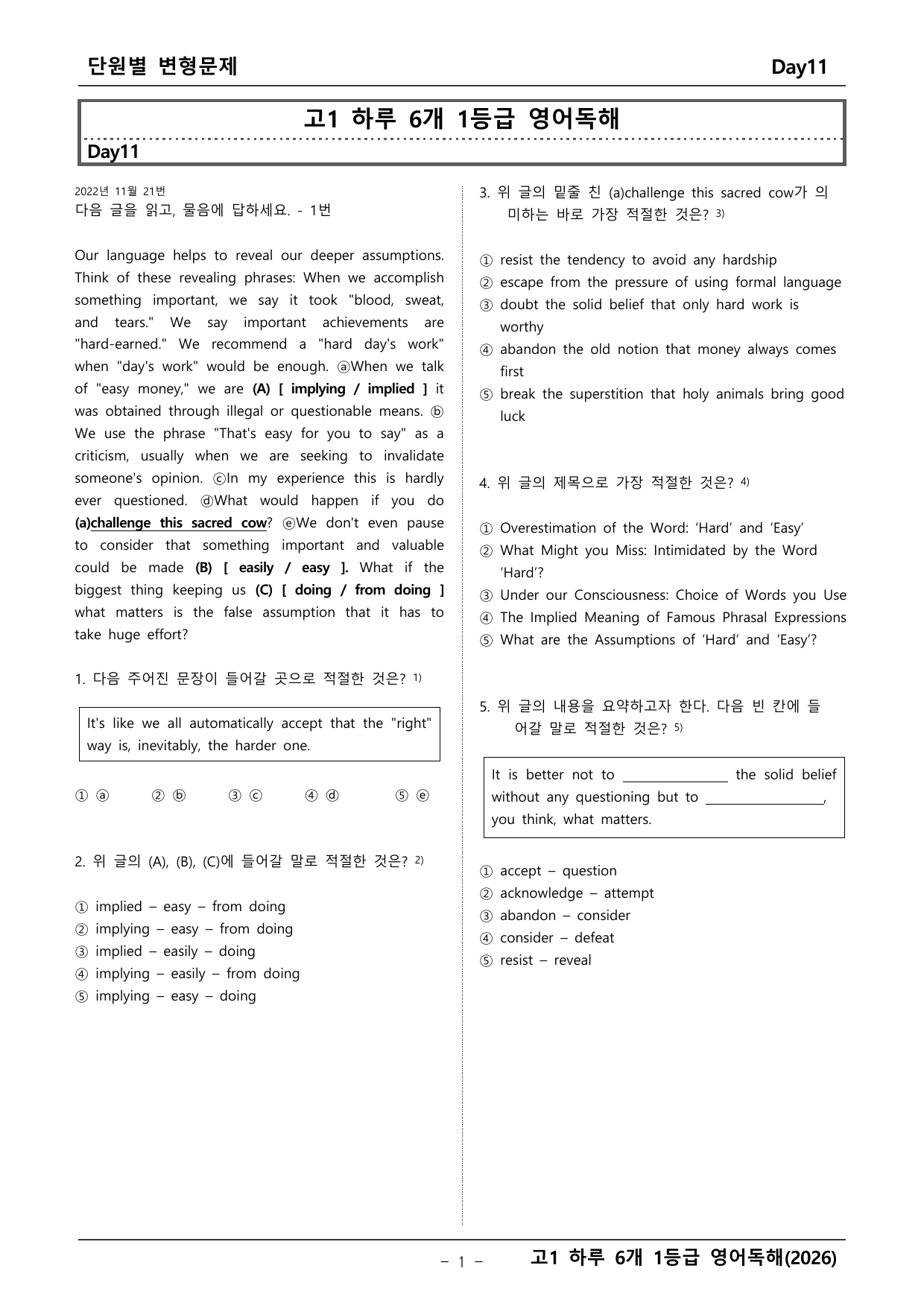 단원별 변형문제 Day11

고1 하루 6개 1등급 영어독해

Day11

2022년 11월 21번
다음 글을 읽고, 물음에 답하세요. - 1번

Our language helps to reveal our deeper assumptions. Think of these revealing phrases: When we accomplish something important, we say it took "blood, sweat, and tears." We say important achievements are "hard-earned." We recommend a "hard day's work" when "day's work" would be enough. ⓐWhen we talk of "easy money," we are (A) [ implying / implied ] it was obtained through illegal or questionable means. ⓑ We use the phrase "That's easy for you to say" as a criticism, usually when we are seeking to invalidate someone's opinion. ⓒIn my experience this is hardly ever questioned. ⓓWhat would happen if you do (a)challenge this sacred cow? ⓔWe don't even pause to consider that something important and valuable could be made (B) [ easily / easy ]. What if the biggest thing keeping us (C) [ doing / from doing ] what matters is the false assumption that it has to take huge effort?

1. 다음 주어진 문장이 들어갈 곳으로 적절한 것은? $^{1)}$

It's like we all automatically accept that the "right" way is, inevitably, the harder one.

① ⓐ ② ⓑ ③ ⓒ ④ ⓓ ⑤ ⓔ

2. 위 글의 (A), (B), (C)에 들어갈 말로 적절한 것은? $^{2)}$

① implied – easy – from doing
② implying – easy – from doing
③ implied – easily – doing
④ implying – easily – from doing
⑤ implying – easy – doing

3. 위 글의 밑줄 친 (a)challenge this sacred cow가 의미하는 바로 가장 적절한 것은? $^{3)}$

① resist the tendency to avoid any hardship
② escape from the pressure of using formal language
③ doubt the solid belief that only hard work is worthy
④ abandon the old notion that money always comes first
⑤ break the superstition that holy animals bring good luck

4. 위 글의 제목으로 가장 적절한 것은? $^{4)}$

① Overestimation of the Word: 'Hard' and 'Easy'
② What Might you Miss: Intimidated by the Word 'Hard'?
③ Under our Consciousness: Choice of Words you Use
④ The Implied Meaning of Famous Phrasal Expressions
⑤ What are the Assumptions of 'Hard' and 'Easy'?

5. 위 글의 내용을 요약하고자 한다. 다음 빈 칸에 들어갈 말로 적절한 것은? $^{5)}$

It is better not to ____ the solid belief without any questioning but to ____, you think, what matters.

① accept – question
② acknowledge – attempt
③ abandon – consider
④ consider – defeat
⑤ resist – reveal

– 1 – 고1 하루 6개 1등급 영어독해(2026)